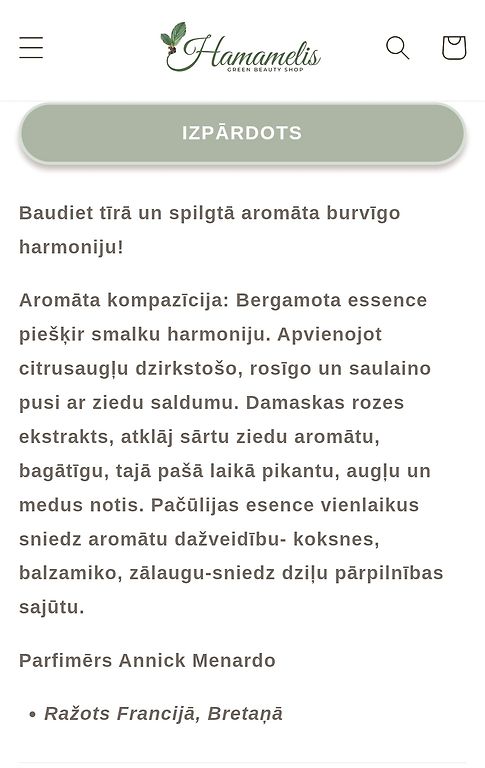 Hamamelis
GREEN BEAUTY SHOP

IZPĀRDOTS

Baudiet tīrā un spilgtā aromāta burvīgo harmoniju!

Aromāta kompazīcija: Bergamota essence piešķir smalku harmoniju. Apvienojot citrusaugļu dzirkstošo, rosīgo un saulaino pusi ar ziedu saldumu. Damaskas rozes ekstrakts, atklāj sārtu ziedu aromātu, bagātīgu, tajā pašā laikā pikantu, augļu un medus notis. Pačūlijas esence vienlaikus sniedz aromātu dažveidību- koksnes, balzamiko, zālaugu-sniedz dziļu pārpilnības sajūtu.

Parfimērs Annick Menardo

• Ražots Francijā, Bretaņā